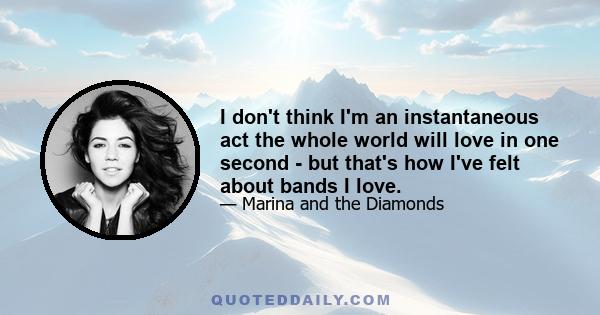 I don't think I'm an instantaneous act the whole world will love in one second - but that's how I've felt about bands I love.
— Marina and the Diamonds

QUOTEDDAILY.COM